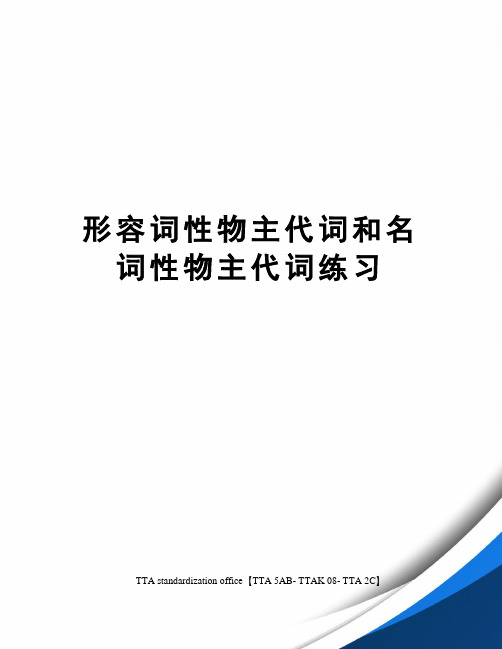 形容词性物主代词和名词性物主代词练习

TTA standardization office【TTA 5AB- TTAK 08- TTA 2C】